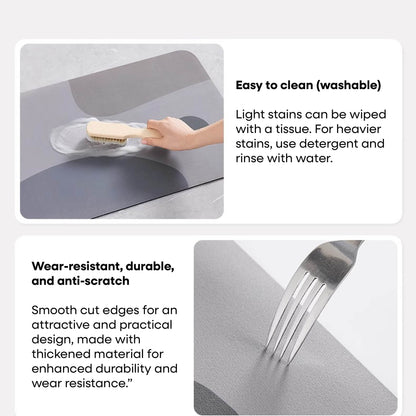 Easy to clean (washable)

Light stains can be wiped with a tissue. For heavier stains, use detergent and rinse with water.

Wear-resistant, durable, and anti-scratch

Smooth cut edges for an attractive and practical design, made with thickened material for enhanced durability and wear resistance."